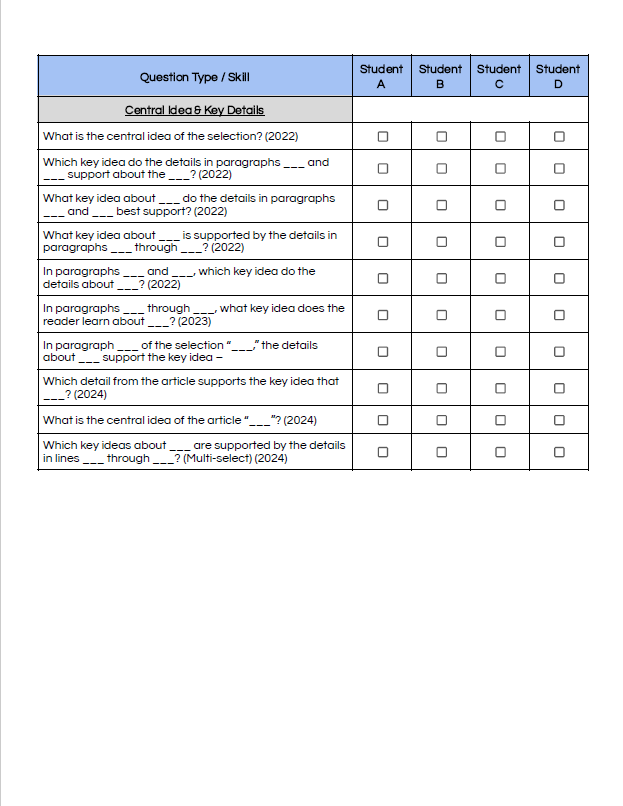 | Question Type / Skill | Student A | Student B | Student C | Student D |
|---|---|---|---|---|
| Central Idea & Key Details | | | | |
| What is the central idea of the selection? (2022) | ☐ | ☐ | ☐ | ☐ |
| Which key idea do the details in paragraphs ___ and ___ support about the ___? (2022) | ☐ | ☐ | ☐ | ☐ |
| What key idea about ___ do the details in paragraphs ___ and ___ best support? (2022) | ☐ | ☐ | ☐ | ☐ |
| What key idea about ___ is supported by the details in paragraphs ___ through ___? (2022) | ☐ | ☐ | ☐ | ☐ |
| In paragraphs ___ and ___, which key idea do the details about ___? (2022) | ☐ | ☐ | ☐ | ☐ |
| In paragraphs ___ through ___, what key idea does the reader learn about ___? (2023) | ☐ | ☐ | ☐ | ☐ |
| In paragraph ___ of the selection "___," the details about ___ support the key idea – | ☐ | ☐ | ☐ | ☐ |
| Which detail from the article supports the key idea that ___? (2024) | ☐ | ☐ | ☐ | ☐ |
| What is the central idea of the article "___"? (2024) | ☐ | ☐ | ☐ | ☐ |
| Which key ideas about ___ are supported by the details in lines ___ through ___? (Multi-select) (2024) | ☐ | ☐ | ☐ | ☐ |